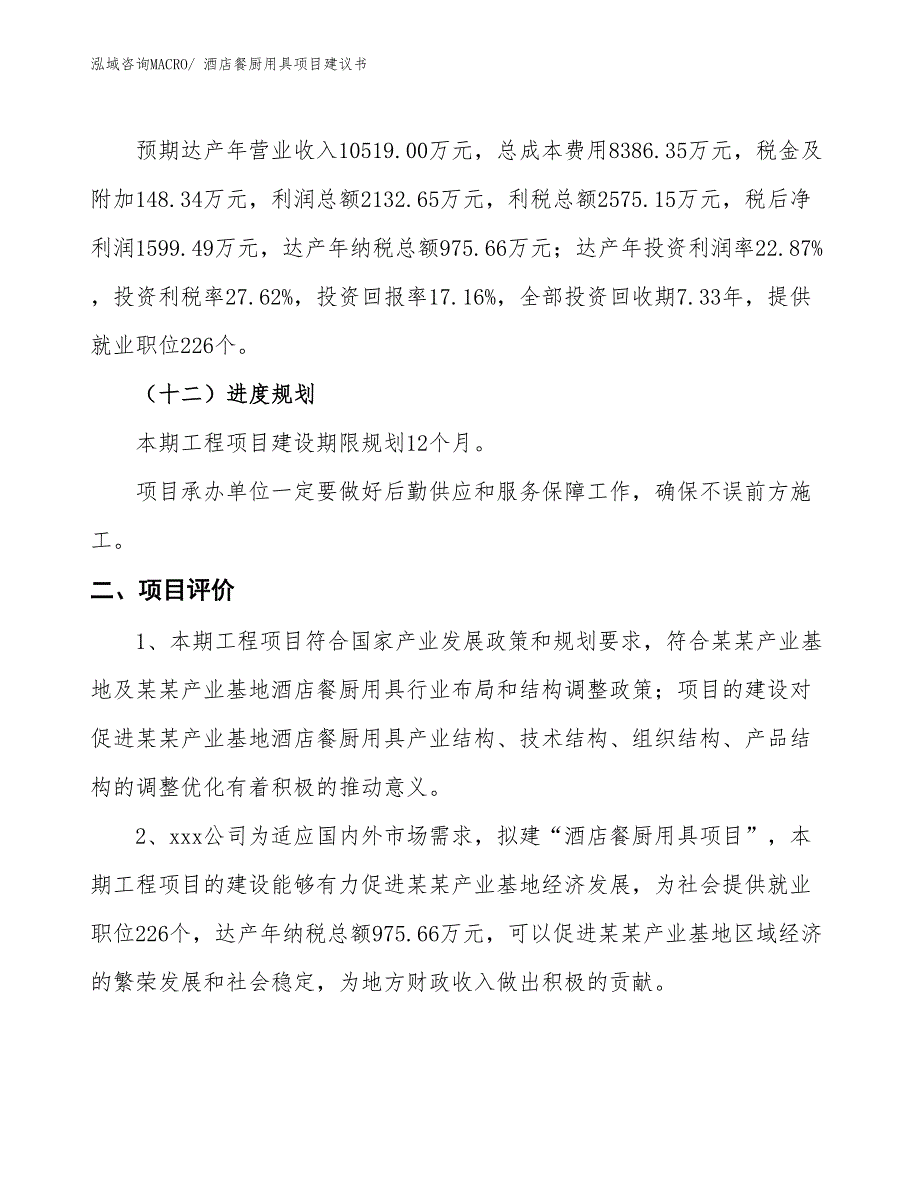 泓域咨询MACRO/ 酒店餐厨用具项目建议书

预期达产年营业收入10519.00万元，总成本费用8386.35万元，税金及附加148.34万元，利润总额2132.65万元，利税总额2575.15万元，税后净利润1599.49万元，达产年纳税总额975.66万元；达产年投资利润率22.87%，投资利税率27.62%，投资回报率17.16%，全部投资回收期7.33年，提供就业职位226个。

（十二）进度规划

本期工程项目建设期限规划12个月。

项目承办单位一定要做好后勤供应和服务保障工作，确保不误前方施工。

二、项目评价

1、本期工程项目符合国家产业发展政策和规划要求，符合某某产业基地及某某产业基地酒店餐厨用具行业布局和结构调整政策；项目的建设对促进某某产业基地酒店餐厨用具产业结构、技术结构、组织结构、产品结构的调整优化有着积极的推动意义。

2、xxx公司为适应国内外市场需求，拟建“酒店餐厨用具项目”，本期工程项目的建设能够有力促进某某产业基地经济发展，为社会提供就业职位226个，达产年纳税总额975.66万元，可以促进某某产业基地区域经济的繁荣发展和社会稳定，为地方财政收入做出积极的贡献。